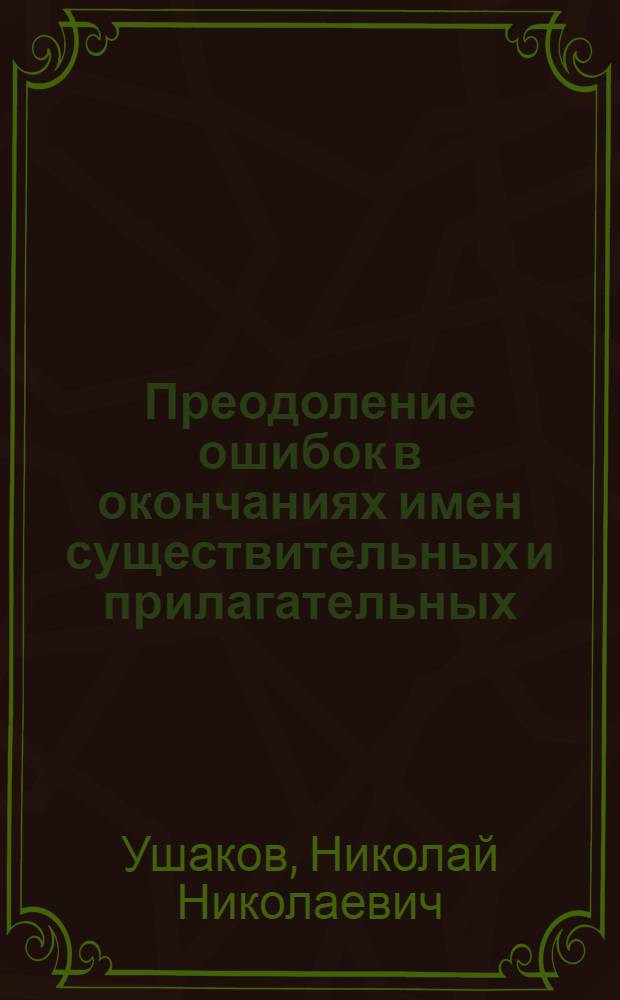 Преодоление ошибок в окончаниях имен существительных и прилагательных

Ушаков, Николай Николаевич